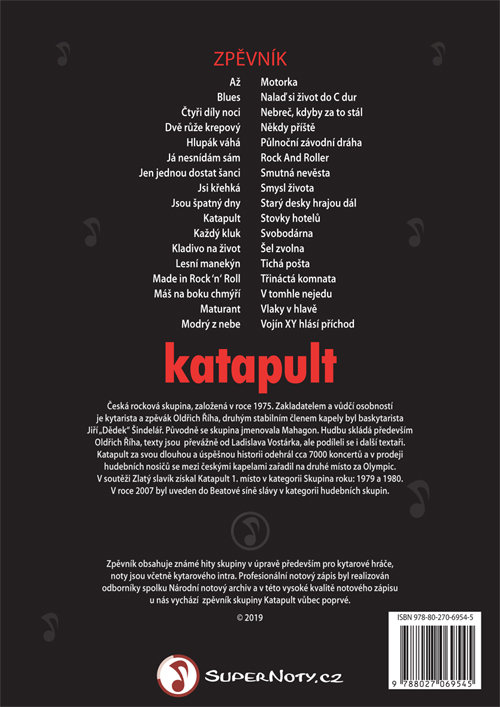 ZPĚVNÍK

Až
Blues
Čtyři díly noci
Dvě růže krepový
Hlupák váhá
Já nesnídám sám
Jen jednou dostat šanci
Jsi křehká
Jsou špatný dny
Katapult
Každý kluk
Kladivo na život
Lesní manekýn
Made in Rock 'n' Roll
Máš na boku chmýří
Maturant
Modrý z nebe

Motorka
Nalaď si život do C dur
Nebreč, kdyby za to stál
Někdy příště
Půlnoční závodní dráha
Rock And Roller
Smutná nevěsta
Smysl života
Starý desky hrajou dál
Stovky hotelů
Svobodárna
Šel zvolna
Tichá pošta
Třináctá komnata
V tomhle nejedu
Vlaky v hlavě
Vojín XY hlásí příchod

katapult

Česká rocková skupina, založená v roce 1975. Zakladatelem a vůdčí osobností je kytarista a zpěvák Oldřich Říha, druhým stabilním členem kapely byl baskytarista Jiří „Dědek" Šindelář. Původně se skupina jmenovala Mahagon. Hudbu skládá především Oldřich Říha, texty jsou převážně od Ladislava Vostárka, ale podíleli se i další textaři. Katapult za svou dlouhou a úspěšnou historii odehrál cca 7000 koncertů a v prodeji hudebních nosičů se mezi českými kapelami zařadil na druhé místo za Olympic. V soutěži Zlatý slavík získal Katapult 1. místo v kategorii Skupina roku: 1979 a 1980. V roce 2007 byl uveden do Beatové síně slávy v kategorii hudebních skupin.

Zpěvník obsahuje známé hity skupiny v úpravě především pro kytarové hráče, noty jsou včetně kytarového intra. Profesionální notový zápis byl realizován odborníky spolku Národní notový archiv a v této vysoké kvalitě notového zápisu u nás vychází zpěvník skupiny Katapult vůbec poprvé.

© 2019

ISBN 978-80-270-6954-5

9 788027 069545

SuperNoty.cz